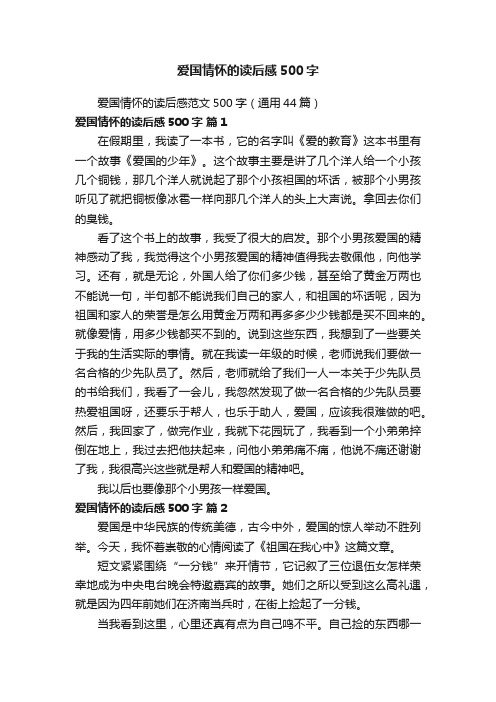 爱国情怀的读后感500字

爱国情怀的读后感范文500字（通用44篇）

爱国情怀的读后感500字 篇1

在假期里，我读了一本书，它的名字叫《爱的教育》这本书里有一个故事《爱国的少年》。这个故事主要是讲了几个洋人给一个小孩几个铜钱，那几个洋人就说起了那个小孩祖国的坏话，被那个小男孩听见了就把铜板像冰雹一样向那几个洋人的头上大声说。拿回去你们的臭钱。

看了这个书上的故事，我受了很大的启发。那个小男孩爱国的精神感动了我，我觉得这个小男孩爱国的精神值得我去敬佩他，向他学习。还有，就是无论，外国人给了你们多少钱，甚至给了黄金万两也不能说一句，半句都不能说我们自己的家人，和祖国的坏话呢，因为祖国和家人的荣誉是怎么用黄金万两和再多多少少钱都是买不回来的。就像爱情，用多少钱都买不到的。说到这些东西，我想到了一些要关于我的生活实际的事情。就在我读一年级的时候，老师说我们要做一名合格的少先队员了。然后，老师就给了我们一人一本关于少先队员的书给我们，我看了一会儿，我忽然发现了做一名合格的少先队员要热爱祖国呀，还要乐于帮人，也乐于助人，爱国，应该我很难做的吧。然后，我回家了，做完作业，我就下花园玩了，我看到一个小弟弟摔倒在地上，我过去把他扶起来，问他小弟弟痛不痛，他说不痛还谢谢了我，我很高兴这些就是帮人和爱国的精神吧。

我以后也要像那个小男孩一样爱国。

爱国情怀的读后感500字 篇2

爱国是中华民族的传统美德，古今中外，爱国的惊人举动不胜列举。今天，我怀着崇敬的心情阅读了《祖国在我心中》这篇文章。

短文紧紧围绕“一分钱”来开情节，它记叙了三位退伍女怎样荣幸地成为中央电台晚会特邀嘉宾的故事。她们之所以受到这么高礼遇，就是因为四年前她们在济南当兵时，在街上捡起了一分钱。

当我看到这里，心里还真有点为自己鸣不平。自己捡的东西哪一